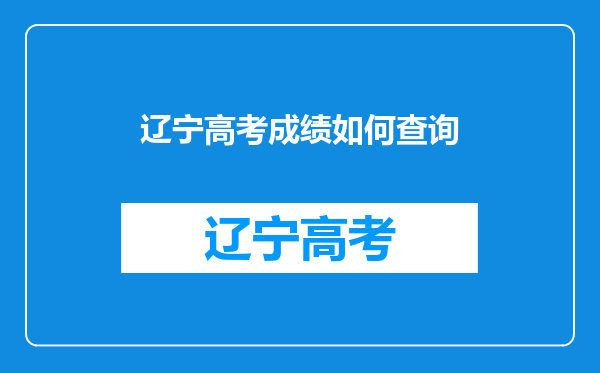 辽宁高考成绩如何查询

辽宁高考